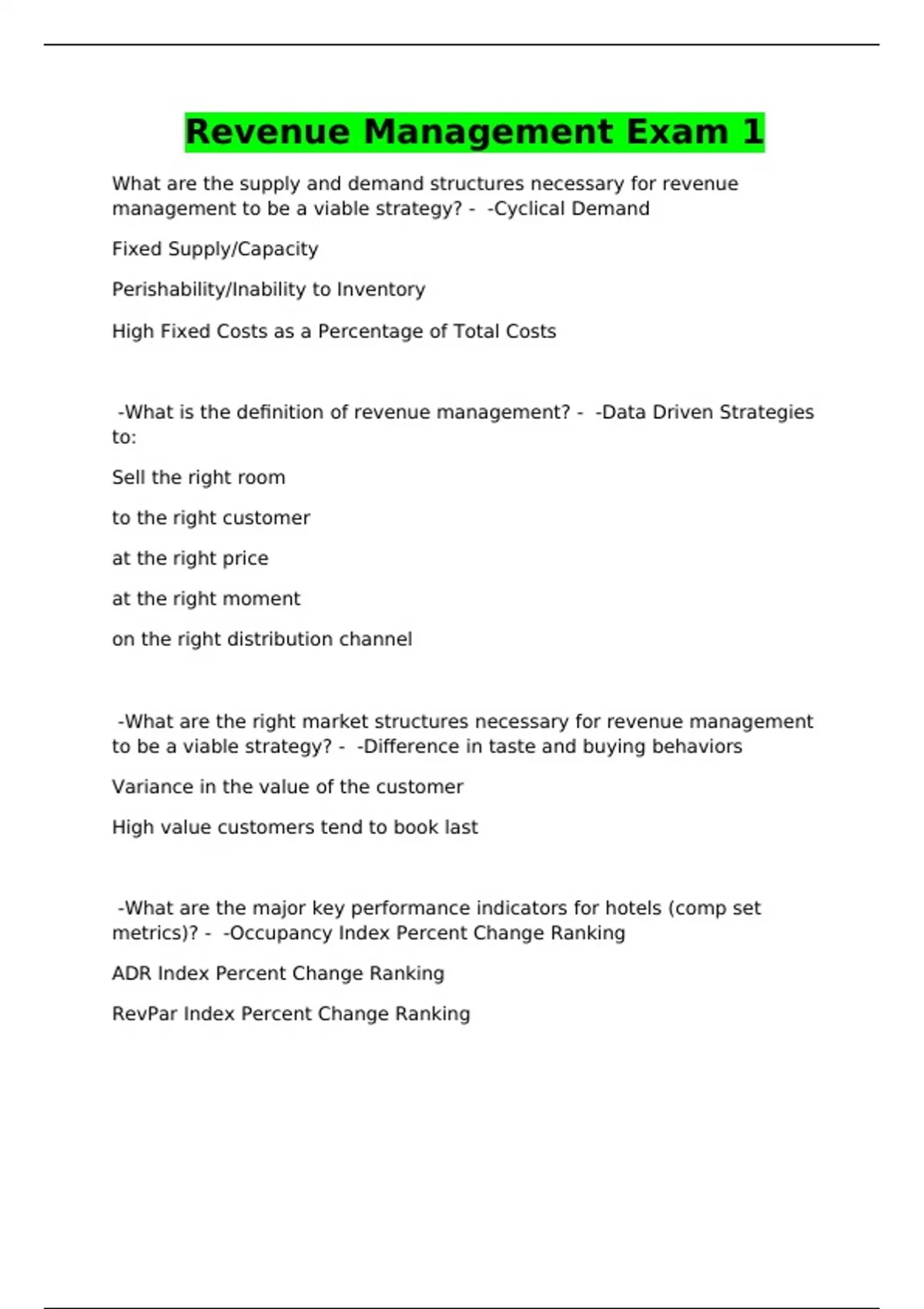 Revenue Management Exam 1

What are the supply and demand structures necessary for revenue management to be a viable strategy? - -Cyclical Demand

Fixed Supply/Capacity

Perishability/Inability to Inventory

High Fixed Costs as a Percentage of Total Costs

-What is the definition of revenue management? - -Data Driven Strategies to:

Sell the right room

to the right customer

at the right price

at the right moment

on the right distribution channel

-What are the right market structures necessary for revenue management to be a viable strategy? - -Difference in taste and buying behaviors

Variance in the value of the customer

High value customers tend to book last

-What are the major key performance indicators for hotels (comp set metrics)? - -Occupancy Index Percent Change Ranking

ADR Index Percent Change Ranking

RevPar Index Percent Change Ranking